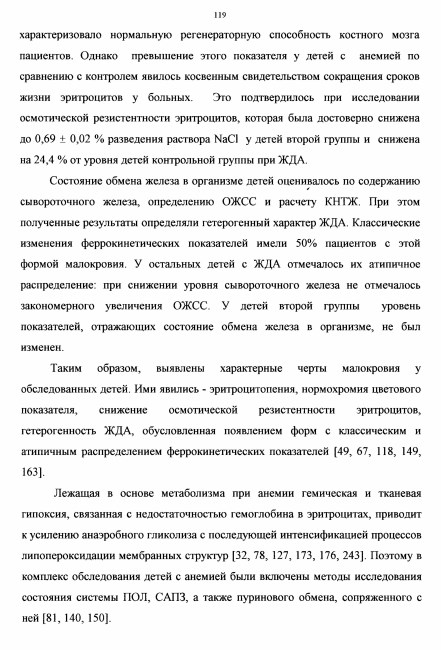 119

характеризовало нормальную регенераторную способность костного мозга пациентов. Однако превышение этого показателя у детей с анемией по сравнению с контролем явилось косвенным свидетельством сокращения сроков жизни эритроцитов у больных. Это подтвердилось при исследовании осмотической резистентности эритроцитов, которая была достоверно снижена до 0,69 ± 0,02 % разведения раствора NaCl у детей второй группы и снижена на 24,4 % от уровня детей контрольной группы при ЖДА.

Состояние обмена железа в организме детей оценивалось по содержанию сывороточного железа, определению ОЖСС и расчету КНТЖ. При этом полученные результаты определяли гетерогенный характер ЖДА. Классические изменения феррокинетических показателей имели 50% пациентов с этой формой малокровия. У остальных детей с ЖДА отмечалось их атипичное распределение: при снижении уровня сывороточного железа не отмечалось закономерного увеличения ОЖСС. У детей второй группы уровень показателей, отражающих состояние обмена железа в организме, не был изменен.

Таким образом, выявлены характерные черты малокровия у обследованных детей. Ими явились - эритроцитопения, нормохромия цветового показателя, снижение осмотической резистентности эритроцитов, гетерогенность ЖДА, обусловленная появлением форм с классическим и атипичным распределением феррокинетических показателей [49, 67, 118, 149, 163].

Лежащая в основе метаболизма при анемии гемическая и тканевая гипоксия, связанная с недостаточностью гемоглобина в эритроцитах, приводит к усилению анаэробного гликолиза с последующей интенсификацией процессов липопероксидации мембранных структур [32, 78, 127, 173, 176, 243]. Поэтому в комплекс обследования детей с анемией были включены методы исследования состояния системы ПОЛ, САПЗ, а также пуринового обмена, сопряженного с ней [81, 140, 150].